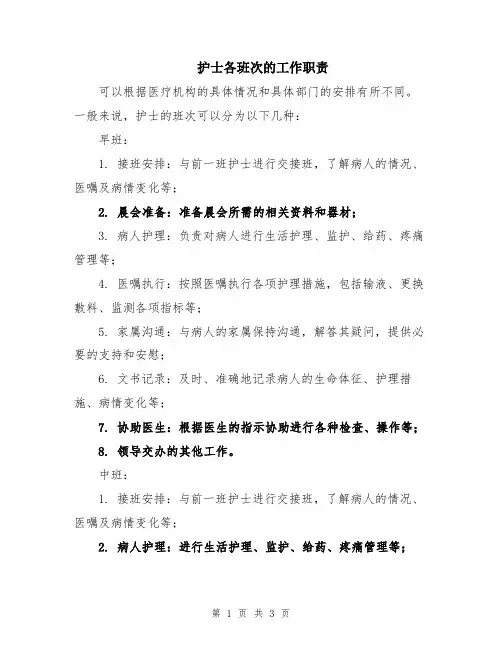 护士各班次的工作职责

可以根据医疗机构的具体情况和具体部门的安排有所不同。一般来说，护士的班次可以分为以下几种：

早班：

1. 接班安排：与前一班护士进行交接班，了解病人的情况、医嘱及病情变化等；

2. 晨会准备：准备晨会所需的相关资料和器材；

3. 病人护理：负责对病人进行生活护理、监护、给药、疼痛管理等；

4. 医嘱执行：按照医嘱执行各项护理措施，包括输液、更换敷料、监测各项指标等；

5. 家属沟通：与病人的家属保持沟通，解答其疑问，提供必要的支持和安慰；

6. 文书记录：及时、准确地记录病人的生命体征、护理措施、病情变化等；

7. 协助医生：根据医生的指示协助进行各种检查、操作等；

8. 领导交办的其他工作。

中班：

1. 接班安排：与前一班护士进行交接班，了解病人的情况、医嘱及病情变化等；

2. 病人护理：进行生活护理、监护、给药、疼痛管理等；

第 1 页 共 3 页